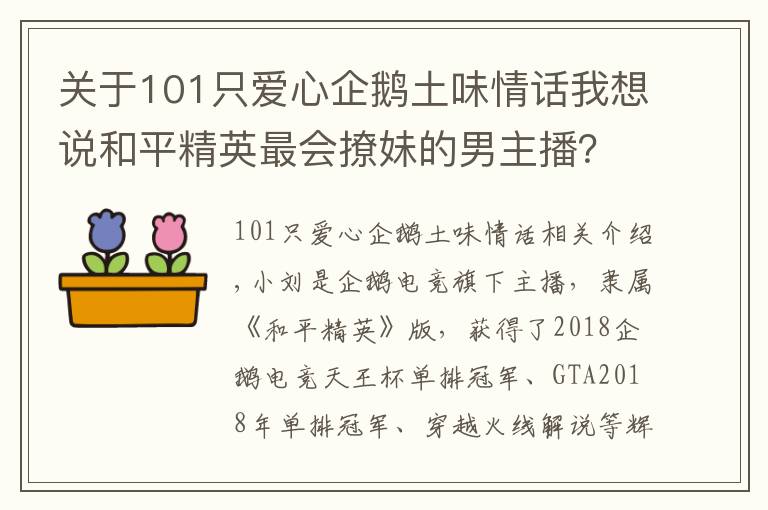 关于101只爱心企鹅土味情话我想说和平精英最会撩妹的男主播?

101只爱心企鹅土味情话相关介绍，小刘是企鹅电竞旗下主播，隶属《和平精英》版，获得了2018企鹅电竞天王杯单排冠军、GTA2018年单排冠军、穿越火线解说等辉